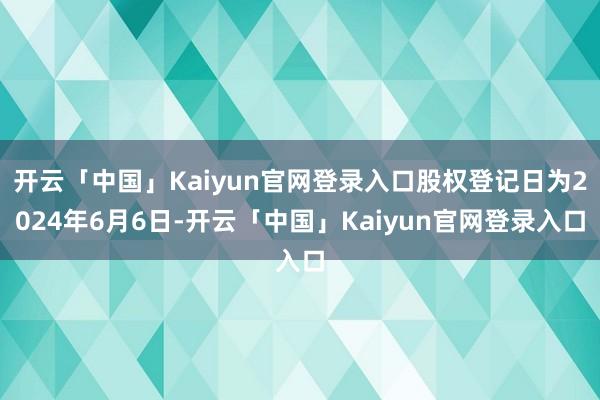 开云「中国」Kaiyun官网登录入口股权登记日为2024年6月6日-开云「中国」Kaiyun官网登录入口入口